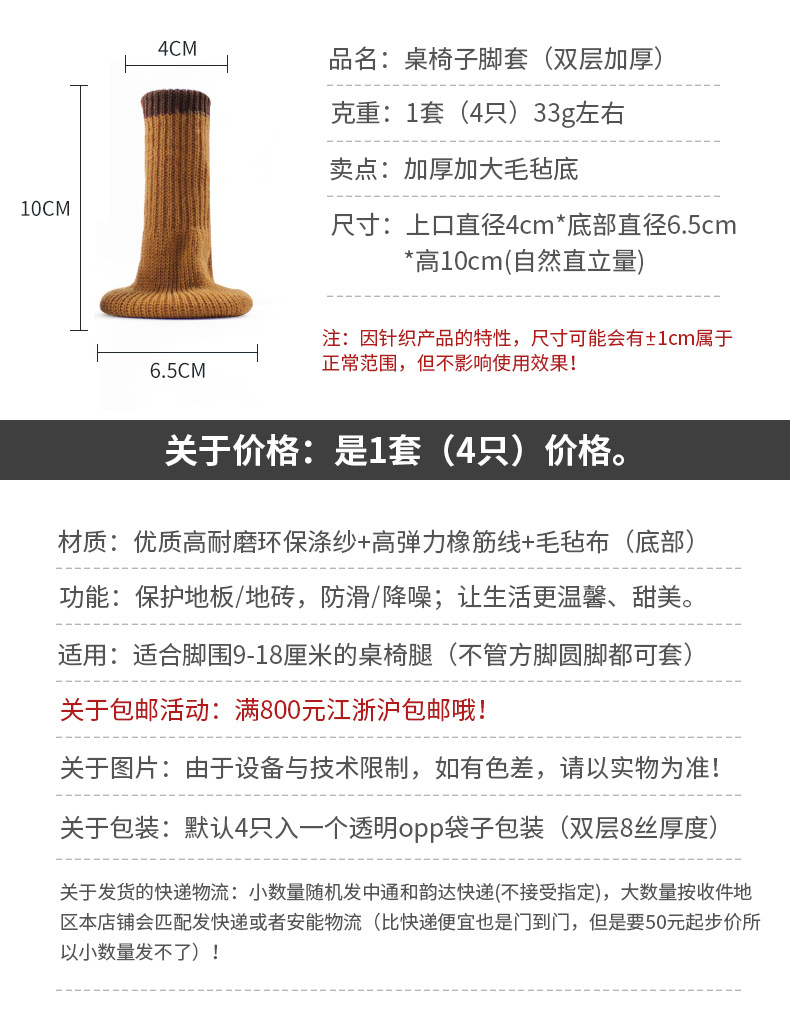 4CM

10CM

6.5CM

品名：桌椅子脚套（双层加厚）

克重：1套（4只）33g左右

卖点：加厚加大毛毡底

尺寸：上口直径4cm*底部直径6.5cm
*高10cm(自然直立量)

注：因针织产品的特性，尺寸可能会有±1cm属于正常范围，但不影响使用效果！

关于价格：是1套（4只）价格。

材质：优质高耐磨环保涤纱+高弹力橡筋线+毛毡布（底部）

功能：保护地板/地砖，防滑/降噪；让生活更温馨、甜美。

适用：适合脚围9-18厘米的桌椅腿（不管方脚圆脚都可套）

关于包邮活动：满800元江浙沪包邮哦！

关于图片：由于设备与技术限制，如有色差，请以实物为准！

关于包装：默认4只入一个透明opp袋子包装（双层8丝厚度）

关于发货的快递物流：小数量随机发中通和韵达快递(不接受指定)，大数量按收件地区本店铺会匹配发快递或者安能物流（比快递便宜也是门到门，但是要50元起步价所以小数量发不了）！